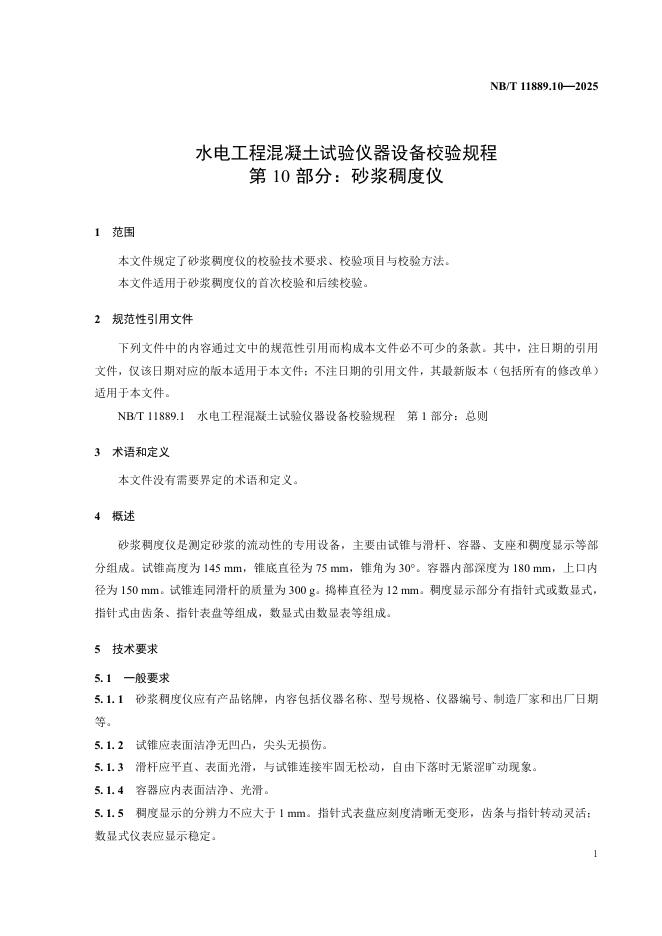 NB/T 11889.10—2025

水电工程混凝土试验仪器设备校验规程
第 10 部分：砂浆稠度仪

1　范围

本文件规定了砂浆稠度仪的校验技术要求、校验项目与校验方法。

本文件适用于砂浆稠度仪的首次校验和后续校验。

2　规范性引用文件

下列文件中的内容通过文中的规范性引用而构成本文件必不可少的条款。其中，注日期的引用文件，仅该日期对应的版本适用于本文件；不注日期的引用文件，其最新版本（包括所有的修改单）适用于本文件。

NB/T 11889.1　水电工程混凝土试验仪器设备校验规程　第 1 部分：总则

3　术语和定义

本文件没有需要界定的术语和定义。

4　概述

砂浆稠度仪是测定砂浆的流动性的专用设备，主要由试锥与滑杆、容器、支座和稠度显示等部分组成。试锥高度为 145 mm，锥底直径为 75 mm，锥角为 30°。容器内部深度为 180 mm，上口内径为 150 mm。试锥连同滑杆的质量为 300 g。捣棒直径为 12 mm。稠度显示部分有指针式或数显式，指针式由齿条、指针表盘等组成，数显式由数显表等组成。

5　技术要求

5.1　一般要求

5.1.1　砂浆稠度仪应有产品铭牌，内容包括仪器名称、型号规格、仪器编号、制造厂家和出厂日期等。

5.1.2　试锥应表面洁净无凹凸，尖头无损伤。

5.1.3　滑杆应平直、表面光滑，与试锥连接牢固无松动，自由下落时无紧涩旷动现象。

5.1.4　容器应内表面洁净、光滑。

5.1.5　稠度显示的分辨力不应大于 1 mm。指针式表盘应刻度清晰无变形，齿条与指针转动灵活；数显式仪表应显示稳定。

1